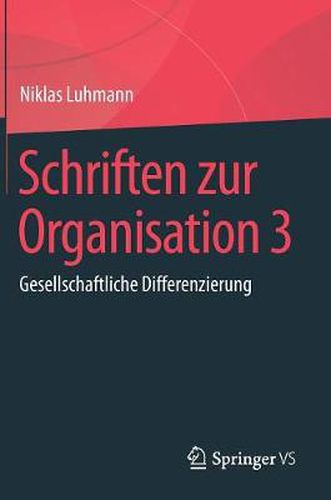 Niklas Luhmann

Schriften zur Organisation 3

Gesellschaftliche Differenzierung

Springer VS